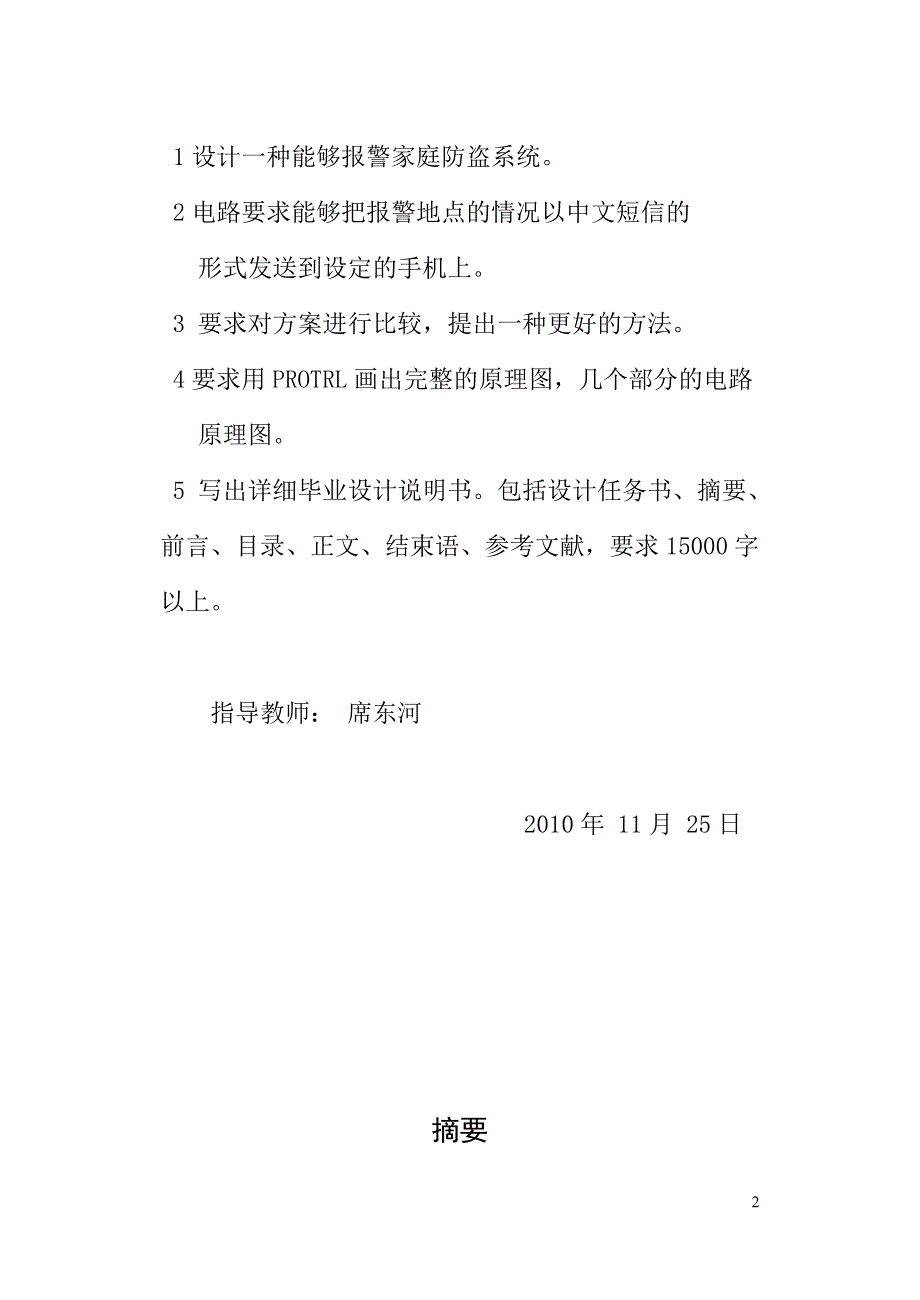 1 设计一种能够报警家庭防盗系统。

2 电路要求能够把报警地点的情况以中文短信的形式发送到设定的手机上。

3 要求对方案进行比较，提出一种更好的方法。

4 要求用 PROTRL 画出完整的原理图，几个部分的电路原理图。

5 写出详细毕业设计说明书。包括设计任务书、摘要、前言、目录、正文、结束语、参考文献，要求 15000 字以上。

指导教师： 席东河

2010 年 11 月 25 日

摘要

2